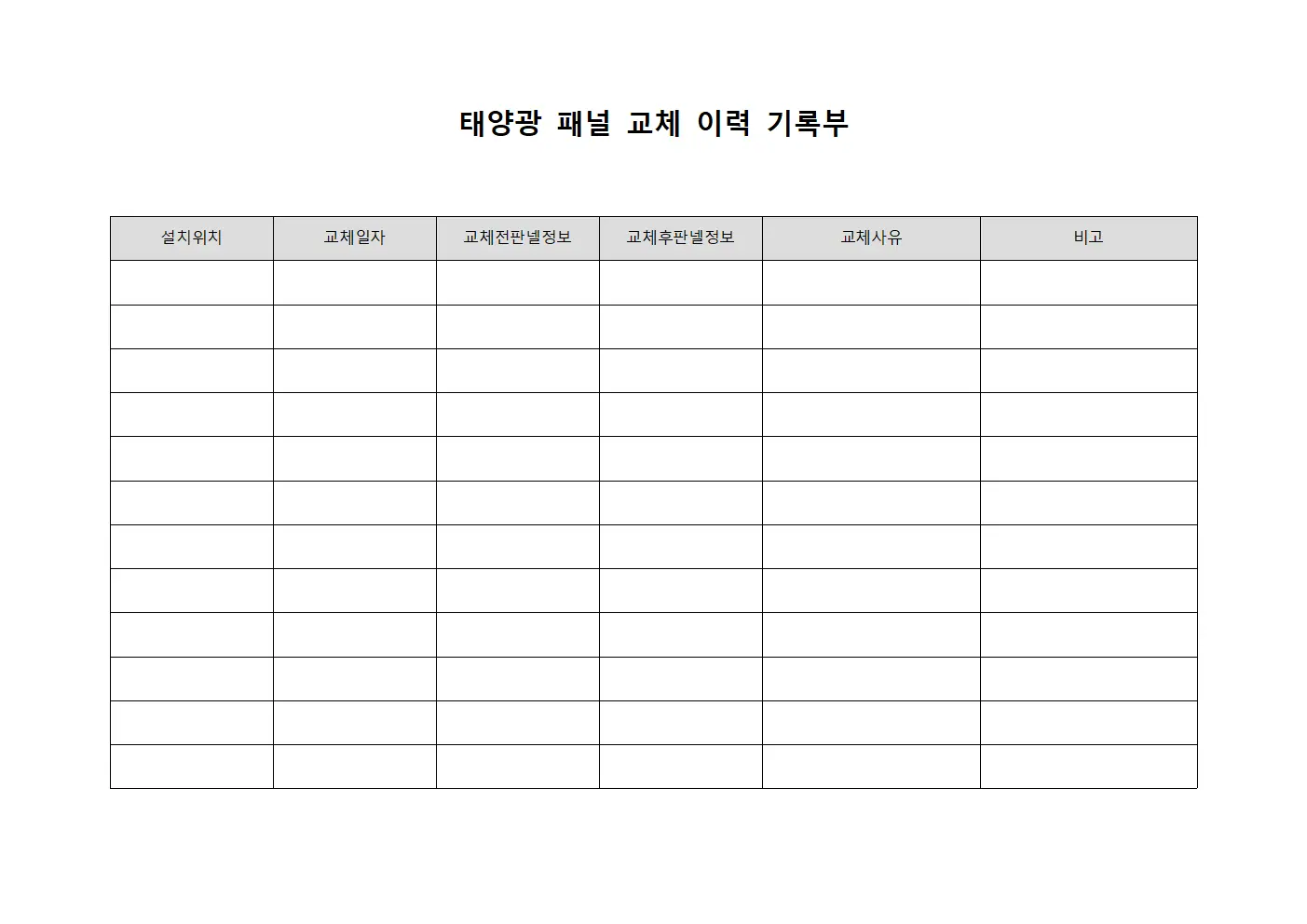 태양광 패널 교체 이력 기록부

| 설치위치 | 교체일자 | 교체전판넬정보 | 교체후판넬정보 | 교체사유 | 비고 |
|---|---|---|---|---|---|
| | | | | | |
| | | | | | |
| | | | | | |
| | | | | | |
| | | | | | |
| | | | | | |
| | | | | | |
| | | | | | |
| | | | | | |
| | | | | | |
| | | | | | |
| | | | | | |